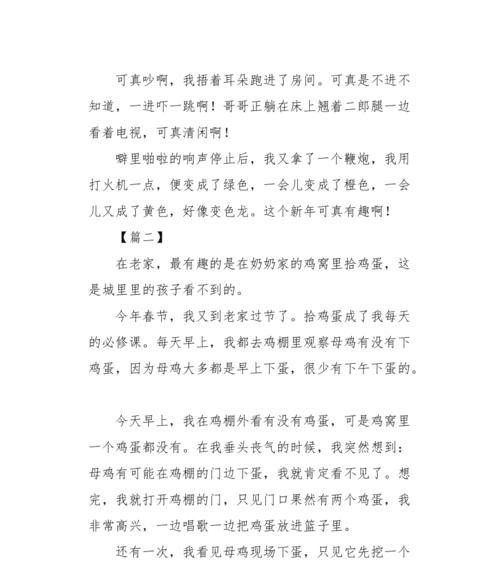 可真吵啊，我捂着耳朵跑进了房间。可真是不进不知道，一进吓一跳啊！哥哥正躺在床上翘着二郎腿一边看着电视，可真清闲啊！

噼里啪啦的响声停止后，我又拿了一个鞭炮，我用打火机一点，便变成了绿色，一会儿变成了橙色，一会儿又成了黄色，好像变色龙。这个新年可真有趣啊！

【篇二】

在老家，最有趣的是在奶奶家的鸡窝里拾鸡蛋，这是城里里的孩子看不到的。

今年春节，我又到老家过节了。拾鸡蛋成了我每天的必修课。每天早上，我都去鸡棚里观察母鸡有没有下鸡蛋，因为母鸡大多都是早上下蛋，很少有下午下蛋的。

今天早上，我在鸡棚外看有没有鸡蛋，可是鸡窝里一个鸡蛋都没有。在我垂头丧气的时候，我突然想到：母鸡有可能在鸡棚的门边下蛋，我就肯定看不见了。想完，我就打开鸡棚的门，只见门口果然有两个鸡蛋，我非常高兴，一边唱歌一边把鸡蛋放进篮子里。

还有一次，我看见母鸡现场下蛋，只见它先挖一个